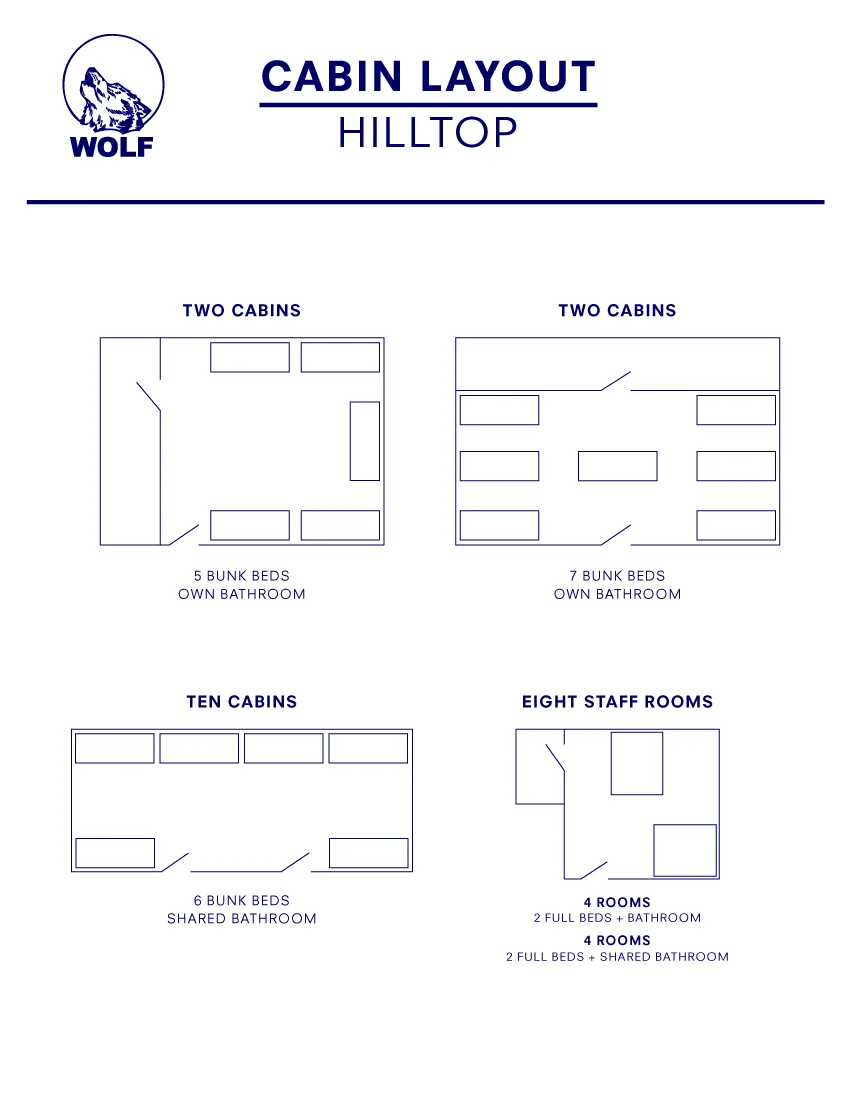 WOLF

CABIN LAYOUT
HILLTOP

TWO CABINS

5 BUNK BEDS
OWN BATHROOM

TWO CABINS

7 BUNK BEDS
OWN BATHROOM

TEN CABINS

6 BUNK BEDS
SHARED BATHROOM

EIGHT STAFF ROOMS

4 ROOMS
2 FULL BEDS + BATHROOM

4 ROOMS
2 FULL BEDS + SHARED BATHROOM